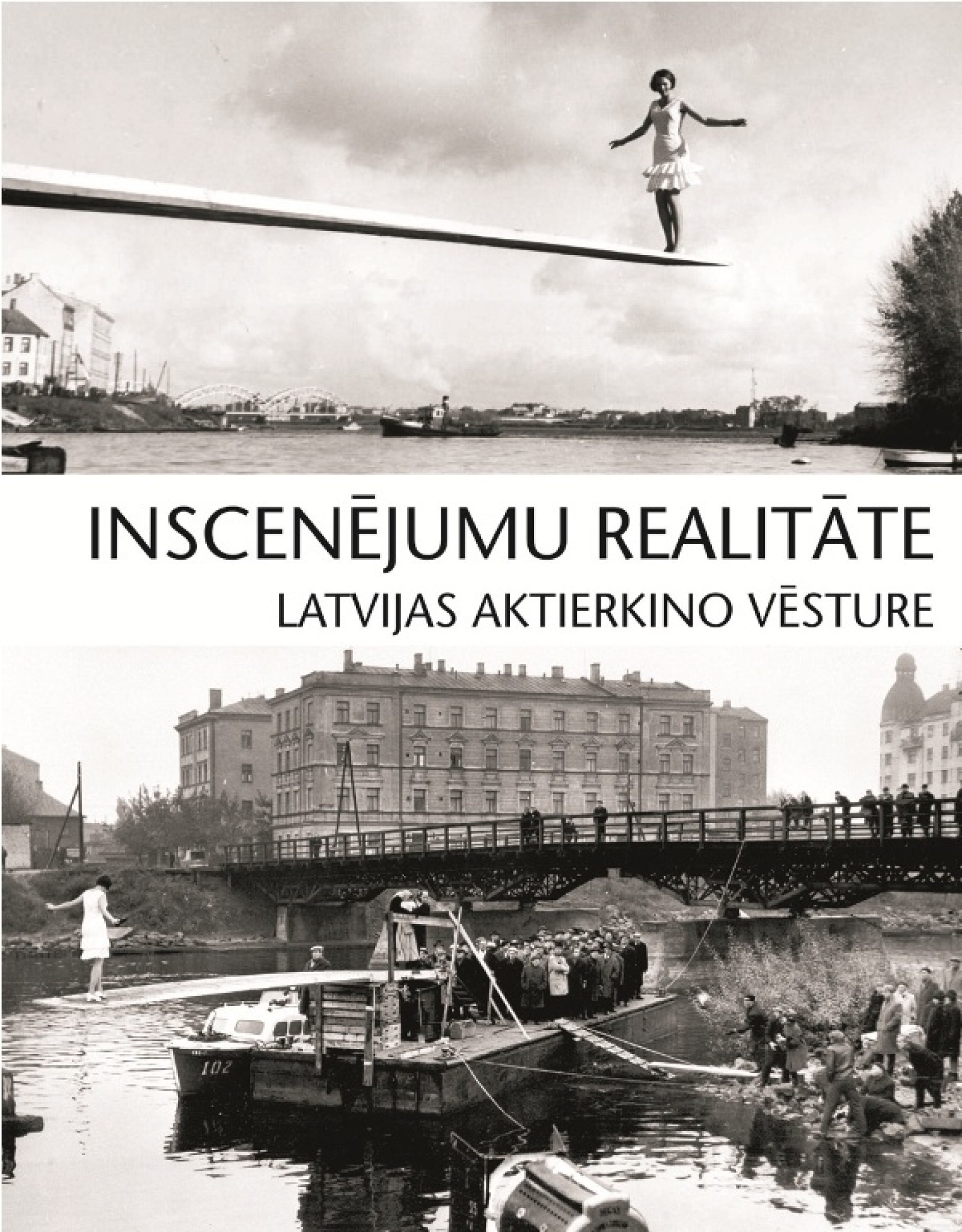 INSCENĒJUMU REALITĀTE
LATVIJAS AKTIERKINO VĒSTURE

102